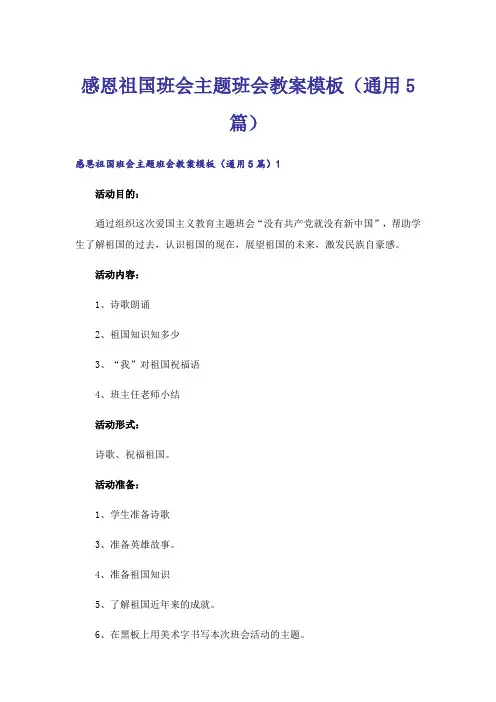 感恩祖国班会主题班会教案模板（通用5篇）

感恩祖国班会主题班会教案模板（通用5篇）1

活动目的：

通过组织这次爱国主义教育主题班会“没有共产党就没有新中国”，帮助学生了解祖国的过去、认识祖国的现在，展望祖国的未来，激发民族自豪感。

活动内容：

1、诗歌朗诵

2、祖国知识知多少

3、“我”对祖国祝福语

4、班主任老师小结

活动形式：

诗歌、祝福祖国。

活动准备：

1、学生准备诗歌

3、准备英雄故事。

4、准备祖国知识

5、了解祖国近年来的成就。

6、在黑板上用美术字书写本次班会活动的主题。